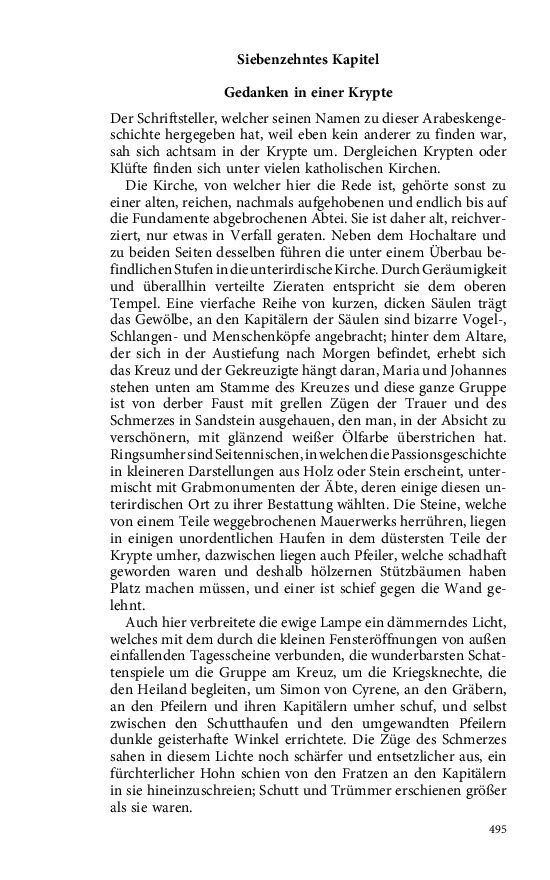 Siebenzehntes Kapitel

Gedanken in einer Krypte

Der Schriftsteller, welcher seinen Namen zu dieser Arabeskengeschichte hergegeben hat, weil eben kein anderer zu finden war, sah sich achtsam in der Krypte um. Dergleichen Krypten oder Klüfte finden sich unter vielen katholischen Kirchen.

Die Kirche, von welcher hier die Rede ist, gehörte sonst zu einer alten, reichen, nachmals aufgehobenen und endlich bis auf die Fundamente abgebrochenen Abtei. Sie ist daher alt, reichverziert, nur etwas in Verfall geraten. Neben dem Hochaltare und zu beiden Seiten desselben führen die unter einem Überbau befindlichen Stufen in die unterirdische Kirche. Durch Geräumigkeit und überallhin verteilte Zieraten entspricht sie dem oberen Tempel. Eine vierfache Reihe von kurzen, dicken Säulen trägt das Gewölbe, an den Kapitälern der Säulen sind bizarre Vogel-, Schlangen- und Menschenköpfe angebracht; hinter dem Altare, der sich in der Austiefung nach Morgen befindet, erhebt sich das Kreuz und der Gekreuzigte hängt daran, Maria und Johannes stehen unten am Stamme des Kreuzes und diese ganze Gruppe ist von derber Faust mit grellen Zügen der Trauer und des Schmerzes in Sandstein ausgehauen, den man, in der Absicht zu verschönern, mit glänzend weißer Ölfarbe überstrichen hat. Ringsumher sind Seitennischen, in welchen die Passionsgeschichte in kleineren Darstellungen aus Holz oder Stein erscheint, untermischt mit Grabmonumenten der Äbte, deren einige diesen unterirdischen Ort zu ihrer Bestattung wählten. Die Steine, welche von einem Teile weggebrochenen Mauerwerks herrühren, liegen in einigen unordentlichen Haufen in dem düstersten Teile der Krypte umher, dazwischen liegen auch Pfeiler, welche schadhaft geworden waren und deshalb hölzernen Stützbäumen haben Platz machen müssen, und einer ist schief gegen die Wand gelehnt.

Auch hier verbreitete die ewige Lampe ein dämmerndes Licht, welches mit dem durch die kleinen Fensteröffnungen von außen einfallenden Tagesscheine verbunden, die wunderbarsten Schattenspiele um die Gruppe am Kreuz, um die Kriegsknechte, die den Heiland begleiten, um Simon von Cyrene, an den Gräbern, an den Pfeilern und ihren Kapitälern umher schuf, und selbst zwischen den Schutthaufen und den umgewandten Pfeilern dunkle geisterhafte Winkel errichtete. Die Züge des Schmerzes sahen in diesem Lichte noch schärfer und entsetzlicher aus, ein fürchterlicher Hohn schien von den Fratzen an den Kapitälern in sie hineinzuschreien; Schutt und Trümmer erschienen größer als sie waren.

495